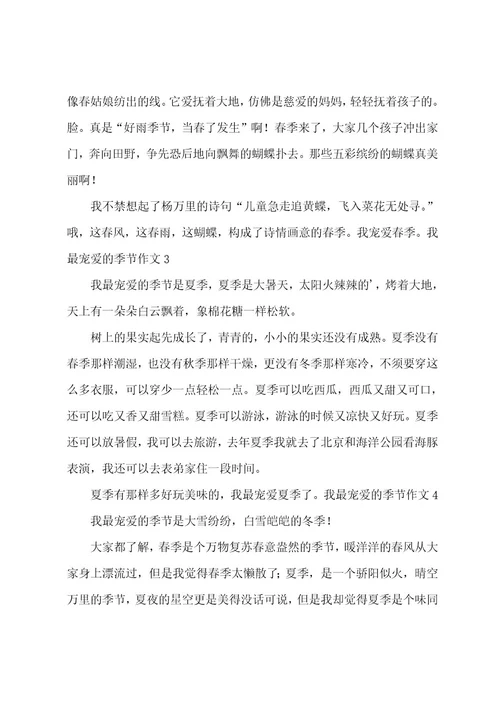 像春姑娘纺出的线。它爱抚着大地，仿佛是慈爱的妈妈，轻轻抚着孩子的。脸。真是“好雨季节，当春了发生”啊！春季来了，大家几个孩子冲出家门，奔向田野，争先恐后地向飘舞的蝴蝶扑去。那些五彩缤纷的蝴蝶真美丽啊！

我不禁想起了杨万里的诗句“儿童急走追黄蝶，飞入菜花无处寻。”哦，这春风，这春雨，这蝴蝶，构成了诗情画意的春季。我宠爱春季。我最宠爱的季节作文 3

我最宠爱的季节是夏季，夏季是大暑天，太阳火辣辣的’，烤着大地，天上有一朵朵白云飘着，象棉花糖一样松软。

树上的果实起先成长了，青青的，小小的果实还没有成熟。夏季没有春季那样潮湿，也没有秋季那样干燥，更没有冬季那样寒冷，不须要穿这么多衣服，可以穿少一点轻松一点。夏季可以吃西瓜，西瓜又甜又可口，还可以吃又香又甜雪糕。夏季可以游泳，游泳的时候又凉快又好玩。夏季还可以放暑假，我可以去旅游，去年夏季我就去了北京和海洋公园看海豚表演，我还可以去表弟家住一段时间。

夏季有那样多好玩美味的，我最宠爱夏季了。我最宠爱的季节作文 4

我最宠爱的季节是大雪纷纷，白雪皑皑的冬季！

大家都了解，春季是个万物复苏春意盎然的季节，暖洋洋的春风从大家身上漂流过，但是我觉得春季太懒散了；夏季，是一个骄阳似火，晴空万里的季节，夏夜的星空更是美得没话可说，但是我却觉得夏季是个味同